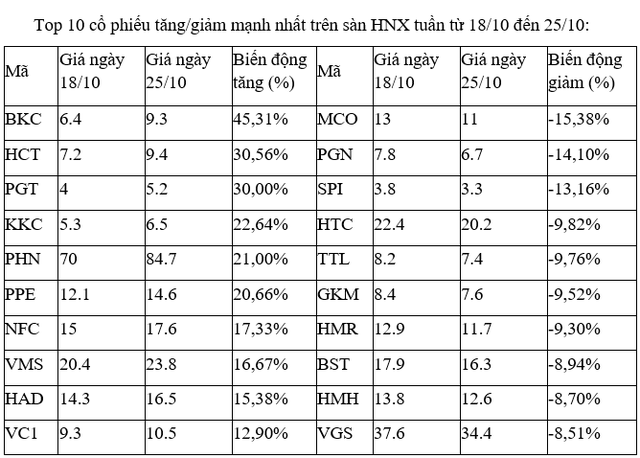 Top 10 cổ phiếu tăng/giảm mạnh nhất trên sàn HNX tuần từ 18/10 đến 25/10:

| Mã | Giá ngày 18/10 | Giá ngày 25/10 | Biến động tăng (%) | Mã | Giá ngày 18/10 | Giá ngày 25/10 | Biến động giảm (%) |
|---|---|---|---|---|---|---|---|
| BKC | 6.4 | 9.3 | 45,31% | MCO | 13 | 11 | -15,38% |
| HCT | 7.2 | 9.4 | 30,56% | PGN | 7.8 | 6.7 | -14,10% |
| PGT | 4 | 5.2 | 30,00% | SPI | 3.8 | 3.3 | -13,16% |
| KKC | 5.3 | 6.5 | 22,64% | HTC | 22.4 | 20.2 | -9,82% |
| PHN | 70 | 84.7 | 21,00% | TTL | 8.2 | 7.4 | -9,76% |
| PPE | 12.1 | 14.6 | 20,66% | GKM | 8.4 | 7.6 | -9,52% |
| NFC | 15 | 17.6 | 17,33% | HMR | 12.9 | 11.7 | -9,30% |
| VMS | 20.4 | 23.8 | 16,67% | BST | 17.9 | 16.3 | -8,94% |
| HAD | 14.3 | 16.5 | 15,38% | HMH | 13.8 | 12.6 | -8,70% |
| VC1 | 9.3 | 10.5 | 12,90% | VGS | 37.6 | 34.4 | -8,51% |